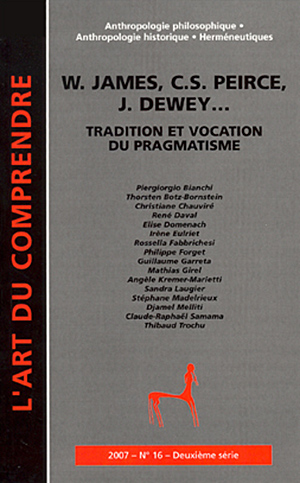 L'ART DU COMPRENDRE

Anthropologie philosophique • Anthropologie historique • Herméneutiques

W. JAMES, C.S. PEIRCE, J. DEWEY...

TRADITION ET VOCATION DU PRAGMATISME

Piergiorgio Bianchi
Thorsten Botz-Bornstein
Christiane Chauviré
René Daval
Elise Domenach
Irène Eulriet
Rossella Fabbrichesi
Philippe Forget
Guillaume Garreta
Mathias Girel
Angèle Kremer-Marietti
Sandra Laugier
Stéphane Madelrieux
Djamel Melliti
Claude-Raphaël Samama
Thibaud Trochu

2007 – N° 16 – Deuxième série